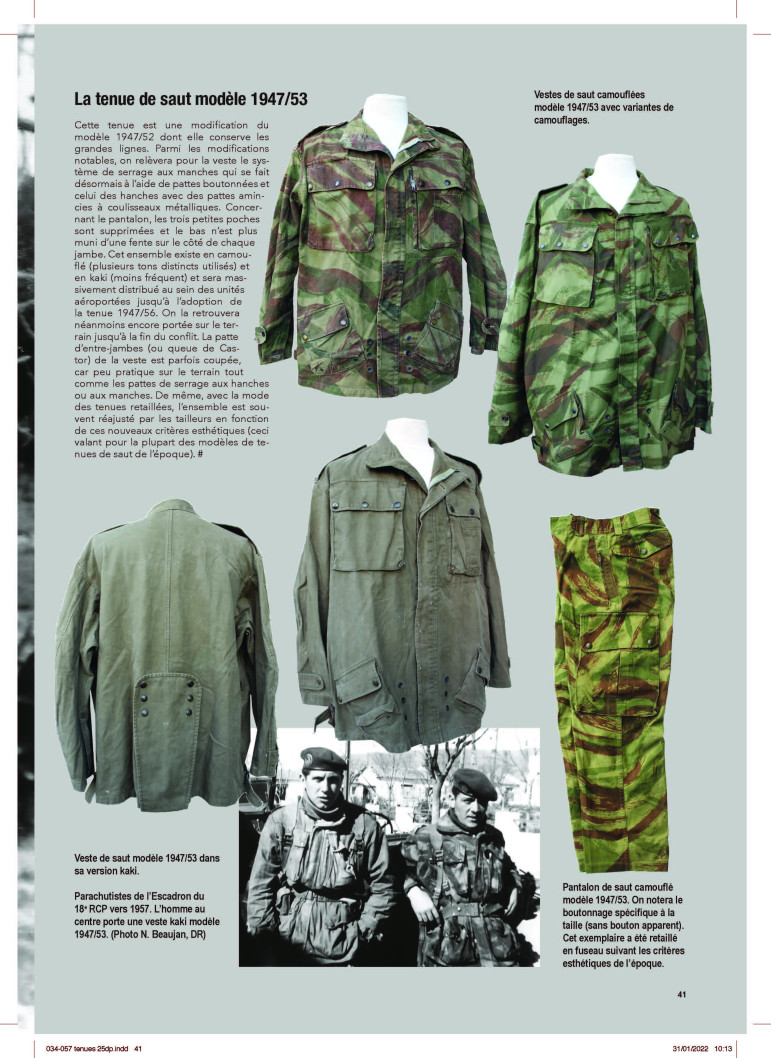 La tenue de saut modèle 1947/53

Cette tenue est une modification du modèle 1947/52 dont elle conserve les grandes lignes. Parmi les modifications notables, on relèvera pour la veste le système de serrage aux manches qui se fait désormais à l'aide de pattes boutonnées et celui des hanches avec des pattes amincies à coulisseaux métalliques. Concernant le pantalon, les trois petites poches sont supprimées et le bas n'est plus muni d'une fente sur le côté de chaque jambe. Cet ensemble existe en camouflé (plusieurs tons distincts utilisés) et en kaki (moins fréquent) et sera massivement distribué au sein des unités aéroportées jusqu'à l'adoption de la tenue 1947/56. On la retrouvera néanmoins encore portée sur le terrain jusqu'à la fin du conflit. La patte d'entre-jambes (ou queue de Castor) de la veste est parfois coupée, car peu pratique sur le terrain tout comme les pattes de serrage aux hanches ou aux manches. De même, avec la mode des tenues retaillées, l'ensemble est souvent réajusté par les tailleurs en fonction de ces nouveaux critères esthétiques (ceci valant pour la plupart des modèles de tenues de saut de l'époque). #

Vestes de saut camouflées modèle 1947/53 avec variantes de camouflages.

Veste de saut modèle 1947/53 dans sa version kaki.

Parachutistes de l'Escadron du 18e RCP vers 1957. L'homme au centre porte une veste kaki modèle 1947/53. (Photo N. Beaujan, DR)

Pantalon de saut camouflé modèle 1947/53. On notera le boutonnage spécifique à la taille (sans bouton apparent). Cet exemplaire a été retaillé en fuseau suivant les critères esthétiques de l'époque.

41

034-057 tenues 25dp.indd 41

31/01/2022 10:13